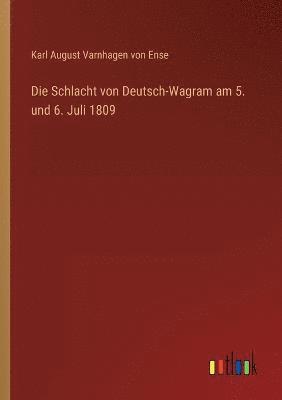 Karl August Varnhagen von Ense

Die Schlacht von Deutsch-Wagram am 5. und 6. Juli 1809

outlook